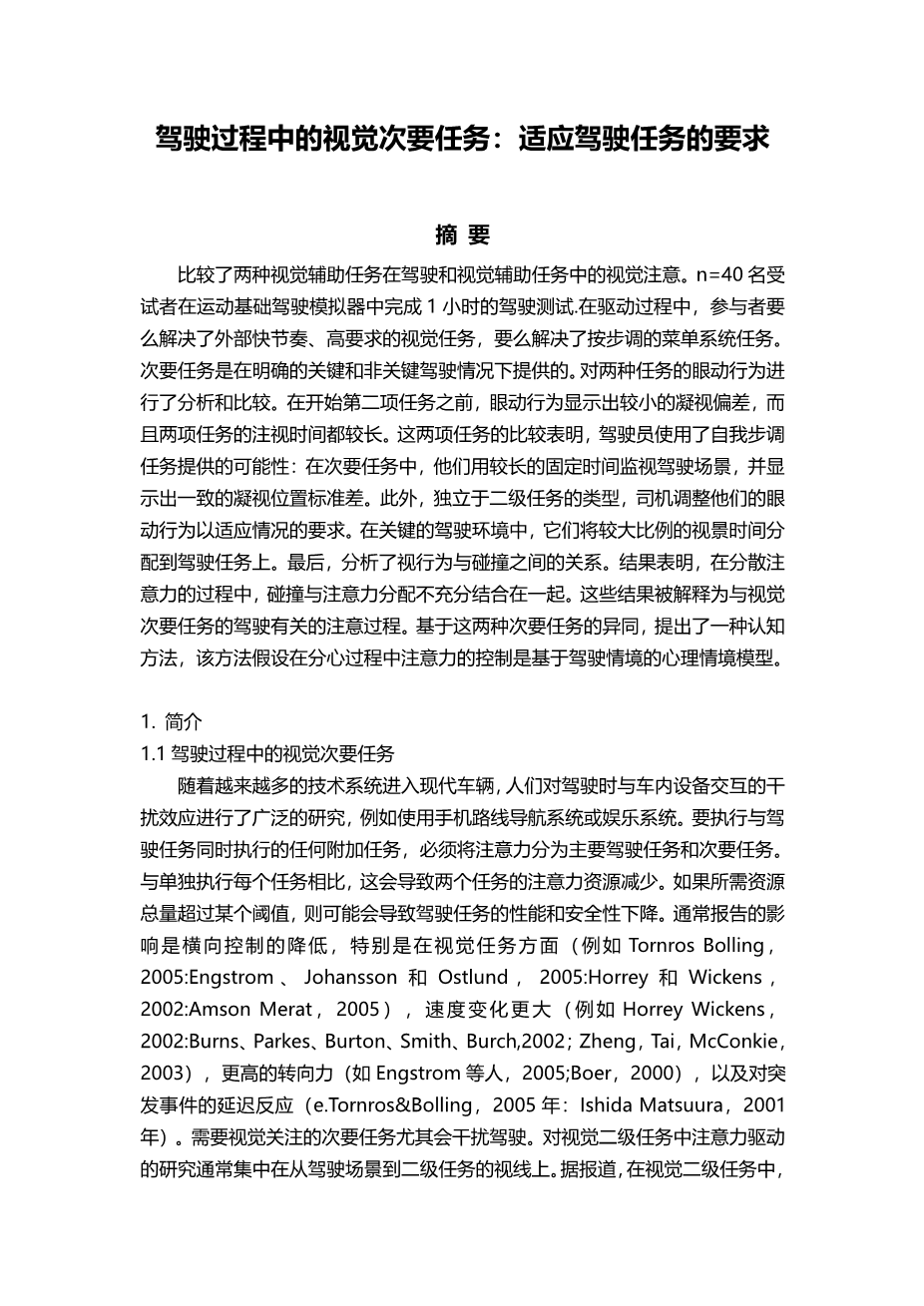 驾驶过程中的视觉次要任务：适应驾驶任务的要求

摘 要

比较了两种视觉辅助任务在驾驶和视觉辅助任务中的视觉注意。n=40 名受试者在运动基础驾驶模拟器中完成 1 小时的驾驶测试.在驱动过程中，参与者要么解决了外部快节奏、高要求的视觉任务，要么解决了按步调的菜单系统任务。次要任务是在明确的关键和非关键驾驶情况下提供的。对两种任务的眼动行为进行了分析和比较。在开始第二项任务之前，眼动行为显示出较小的凝视偏差，而且两项任务的注视时间都较长。这两项任务的比较表明，驾驶员使用了自我步调任务提供的可能性：在次要任务中，他们用较长的固定时间监视驾驶场景，并显示出一致的凝视位置标准差。此外，独立于二级任务的类型，司机调整他们的眼动行为以适应情况的要求。在关键的驾驶环境中，它们将较大比例的视景时间分配到驾驶任务上。最后，分析了视行为与碰撞之间的关系。结果表明，在分散注意力的过程中，碰撞与注意力分配不充分结合在一起。这些结果被解释为与视觉次要任务的驾驶有关的注意过程。基于这两种次要任务的异同，提出了一种认知方法，该方法假设在分心过程中注意力的控制是基于驾驶情境的心理情境模型。

1. 简介
1.1 驾驶过程中的视觉次要任务

随着越来越多的技术系统进入现代车辆，人们对驾驶时与车内设备交互的干扰效应进行了广泛的研究，例如使用手机路线导航系统或娱乐系统。要执行与驾驶任务同时执行的任何附加任务，必须将注意力分为主要驾驶任务和次要任务。与单独执行每个任务相比，这会导致两个任务的注意力资源减少。如果所需资源总量超过某个阈值，则可能会导致驾驶任务的性能和安全性下降。通常报告的影响是横向控制的降低，特别是在视觉任务方面（例如 Tornros Bolling，2005:Engstrom、Johansson 和 Ostlund，2005:Horrey 和 Wickens，2002:Amson Merat，2005），速度变化更大（例如 Horrey Wickens，2002:Burns、Parkes、Burton、Smith、Burch,2002；Zheng，Tai，McConkie，2003），更高的转向力（如 Engstrom 等人，2005;Boer，2000），以及对突发事件的延迟反应（e.Tornros&Bolling，2005 年：Ishida Matsuura，2001 年）。需要视觉关注的次要任务尤其会干扰驾驶。对视觉二级任务中注意力驱动的研究通常集中在从驾驶场景到二级任务的视线上。据报道，在视觉二级任务中，